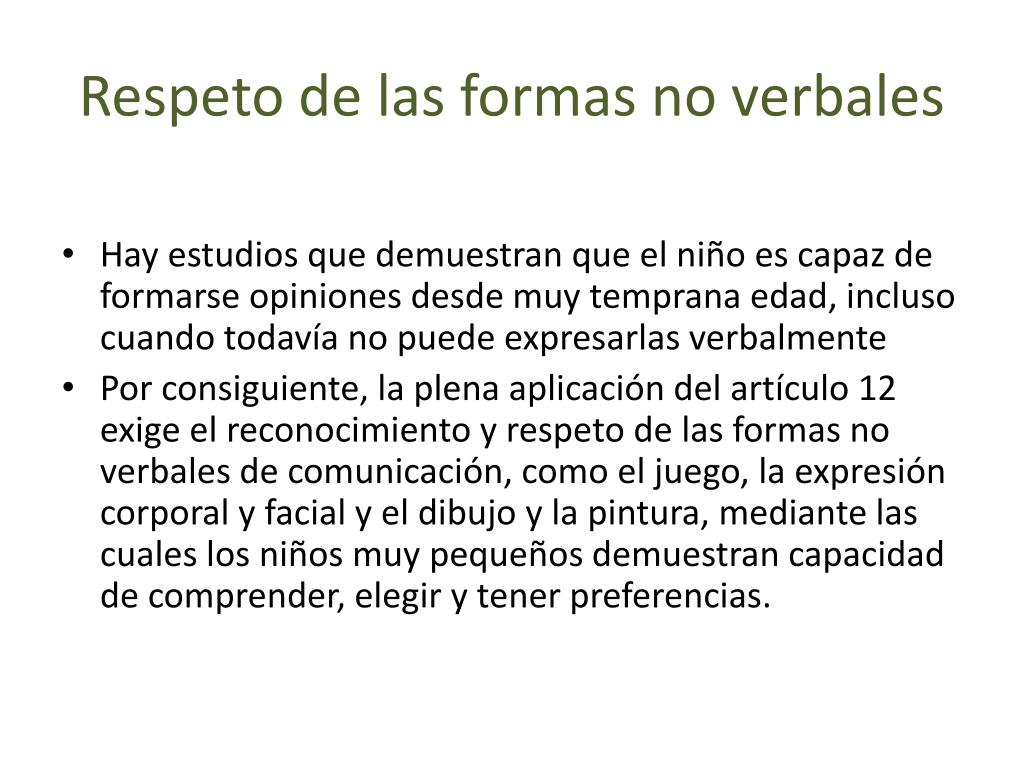 Respeto de las formas no verbales

• Hay estudios que demuestran que el niño es capaz de formarse opiniones desde muy temprana edad, incluso cuando todavía no puede expresarlas verbalmente

• Por consiguiente, la plena aplicación del artículo 12 exige el reconocimiento y respeto de las formas no verbales de comunicación, como el juego, la expresión corporal y facial y el dibujo y la pintura, mediante las cuales los niños muy pequeños demuestran capacidad de comprender, elegir y tener preferencias.